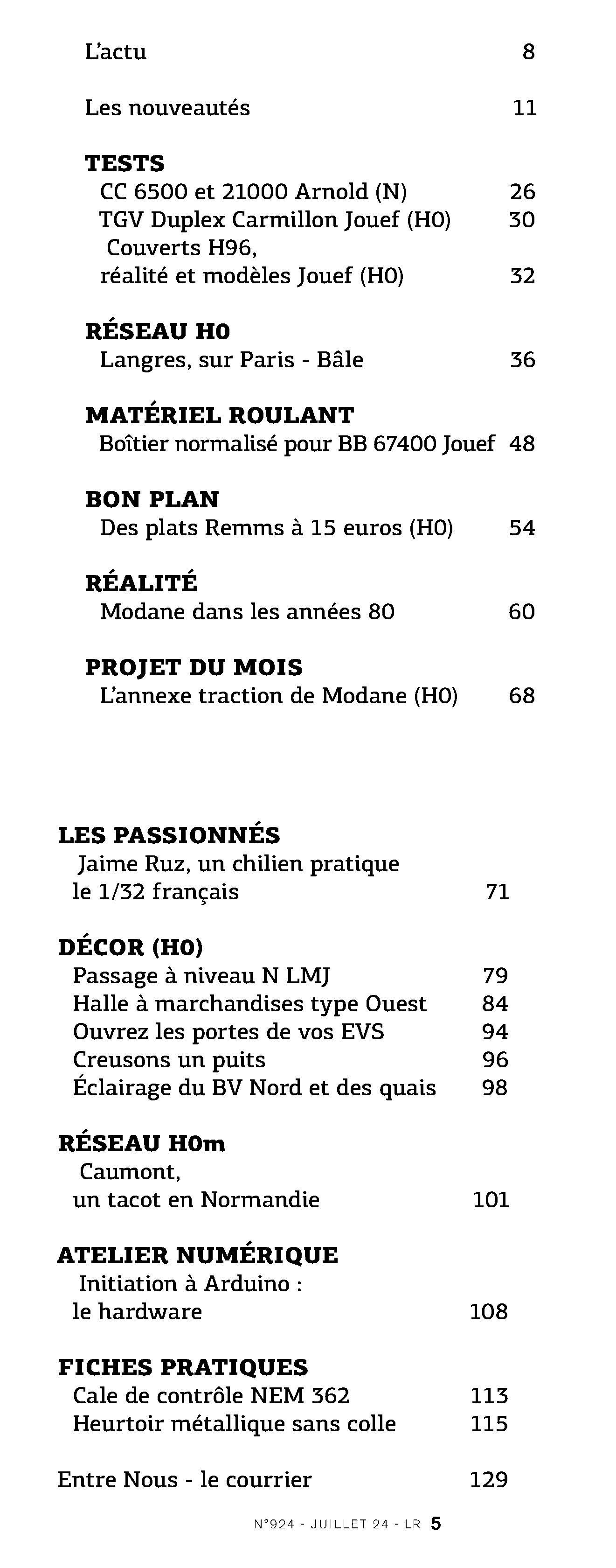 L'actu 8

Les nouveautés 11

TESTS
CC 6500 et 21000 Arnold (N) 26
TGV Duplex Carmillon Jouef (H0) 30
Couverts H96, réalité et modèles Jouef (H0) 32

RÉSEAU H0
Langres, sur Paris - Bâle 36

MATÉRIEL ROULANT
Boîtier normalisé pour BB 67400 Jouef 48

BON PLAN
Des plats Remms à 15 euros (H0) 54

RÉALITÉ
Modane dans les années 80 60

PROJET DU MOIS
L'annexe traction de Modane (H0) 68

LES PASSIONNÉS
Jaime Ruz, un chilien pratique le 1/32 français 71

DÉCOR (H0)
Passage à niveau N LMJ 79
Halle à marchandises type Ouest 84
Ouvrez les portes de vos EVS 94
Creusons un puits 96
Éclairage du BV Nord et des quais 98

RÉSEAU H0m
Caumont, un tacot en Normandie 101

ATELIER NUMÉRIQUE
Initiation à Arduino : le hardware 108

FICHES PRATIQUES
Cale de contrôle NEM 362 113
Heurtoir métallique sans colle 115

Entre Nous - le courrier 129

N°924 - JUILLET 24 - LR 5